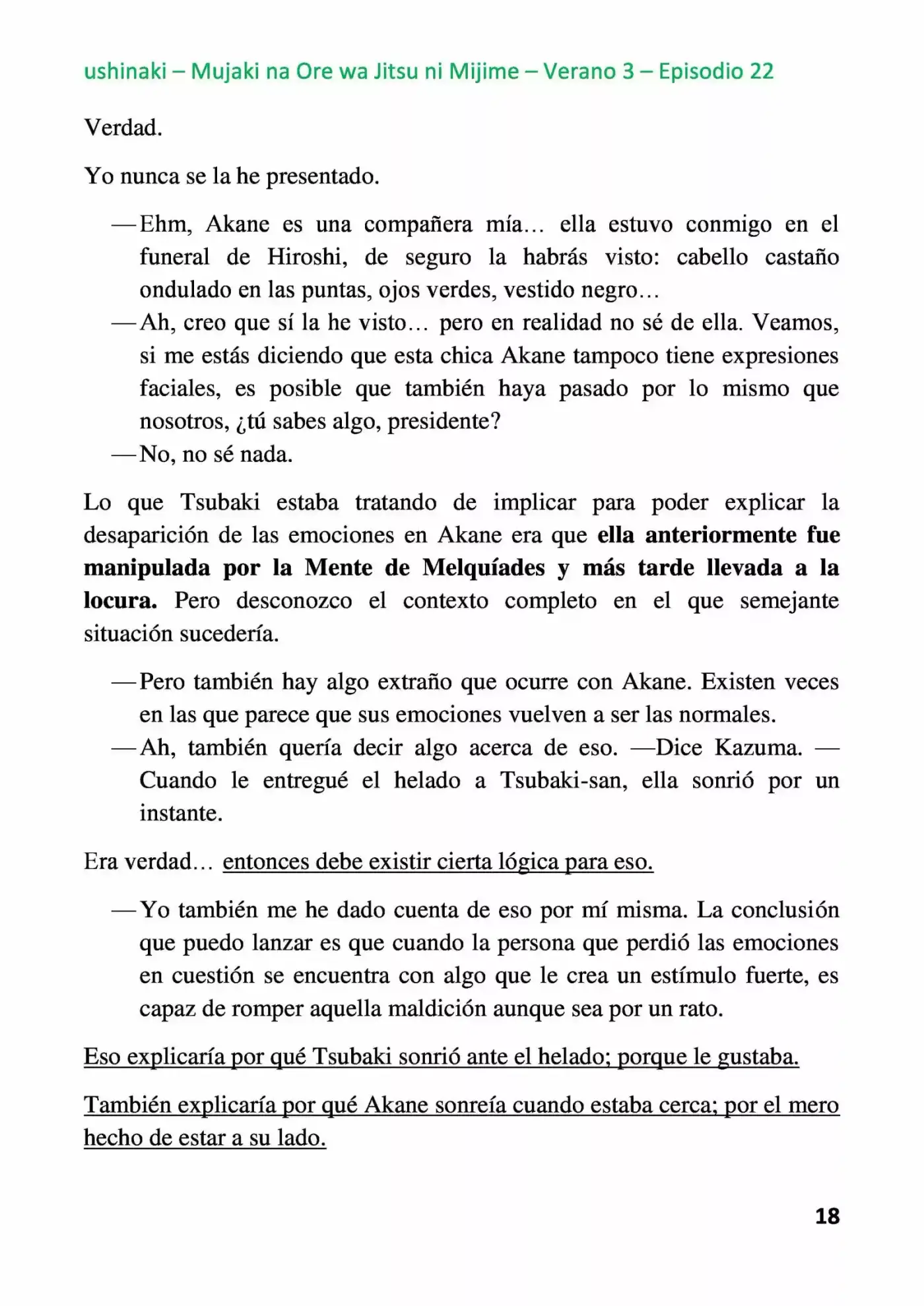 ushinaki – Mujaki na Ore wa Jitsu ni Mijime – Verano 3 – Episodio 22

Verdad.

Yo nunca se la he presentado.

—Ehm, Akane es una compañera mía… ella estuvo conmigo en el funeral de Hiroshi, de seguro la habrás visto: cabello castaño ondulado en las puntas, ojos verdes, vestido negro…
—Ah, creo que sí la he visto… pero en realidad no sé de ella. Veamos, si me estás diciendo que esta chica Akane tampoco tiene expresiones faciales, es posible que también haya pasado por lo mismo que nosotros, ¿tú sabes algo, presidente?
—No, no sé nada.

Lo que Tsubaki estaba tratando de implicar para poder explicar la desaparición de las emociones en Akane era que ella anteriormente fue manipulada por la Mente de Melquíades y más tarde llevada a la locura. Pero desconozco el contexto completo en el que semejante situación sucedería.

—Pero también hay algo extraño que ocurre con Akane. Existen veces en las que parece que sus emociones vuelven a ser las normales.
—Ah, también quería decir algo acerca de eso. —Dice Kazuma. —Cuando le entregué el helado a Tsubaki-san, ella sonrió por un instante.

Era verdad… entonces debe existir cierta lógica para eso.

—Yo también me he dado cuenta de eso por mí misma. La conclusión que puedo lanzar es que cuando la persona que perdió las emociones en cuestión se encuentra con algo que le crea un estímulo fuerte, es capaz de romper aquella maldición aunque sea por un rato.

Eso explicaría por qué Tsubaki sonrió ante el helado; porque le gustaba.

También explicaría por qué Akane sonreía cuando estaba cerca; por el mero hecho de estar a su lado.

18